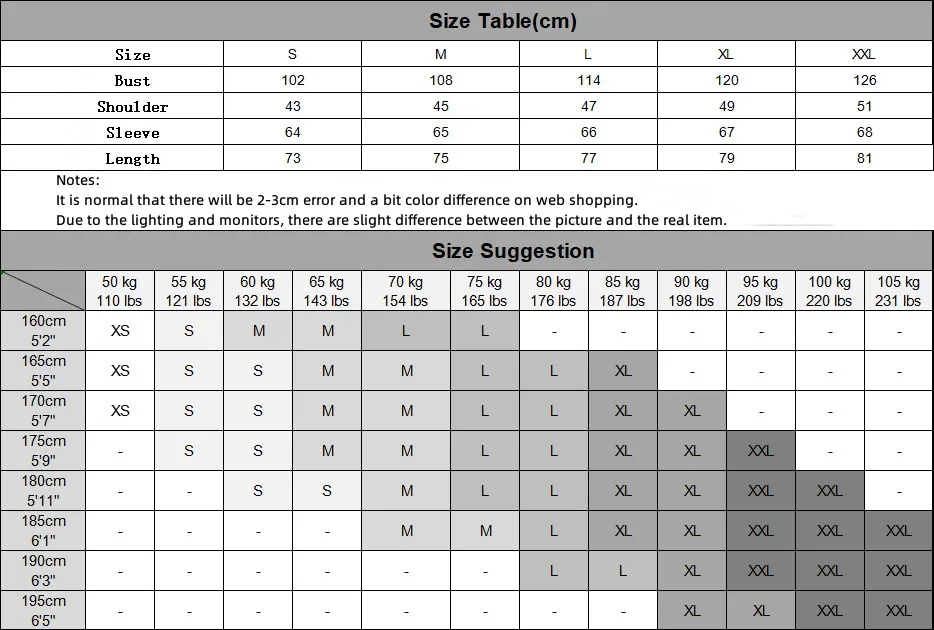 Size Table(cm)

| Size | S | M | L | XL | XXL |
|---|---|---|---|---|---|
| Bust | 102 | 108 | 114 | 120 | 126 |
| Shoulder | 43 | 45 | 47 | 49 | 51 |
| Sleeve | 64 | 65 | 66 | 67 | 68 |
| Length | 73 | 75 | 77 | 79 | 81 |

Notes:
It is normal that there will be 2-3cm error and a bit color difference on web shopping.
Due to the lighting and monitors, there are slight difference between the picture and the real item.

Size Suggestion

| | 50 kg 110 lbs | 55 kg 121 lbs | 60 kg 132 lbs | 65 kg 143 lbs | 70 kg 154 lbs | 75 kg 165 lbs | 80 kg 176 lbs | 85 kg 187 lbs | 90 kg 198 lbs | 95 kg 209 lbs | 100 kg 220 lbs | 105 kg 231 lbs |
|---|---|---|---|---|---|---|---|---|---|---|---|---|
| 160cm 5'2" | XS | S | M | M | L | L | - | - | - | - | - | - |
| 165cm 5'5" | XS | S | S | M | M | L | L | XL | - | - | - | - |
| 170cm 5'7" | XS | S | S | M | M | L | L | XL | XL | - | - | - |
| 175cm 5'9" | - | S | S | M | M | L | L | XL | XL | XXL | - | - |
| 180cm 5'11" | - | - | S | S | M | L | L | XL | XL | XXL | XXL | - |
| 185cm 6'1" | - | - | - | - | M | M | L | XL | XL | XXL | XXL | XXL |
| 190cm 6'3" | - | - | - | - | - | - | L | L | XL | XXL | XXL | XXL |
| 195cm 6'5" | - | - | - | - | - | - | - | - | XL | XL | XXL | XXL |